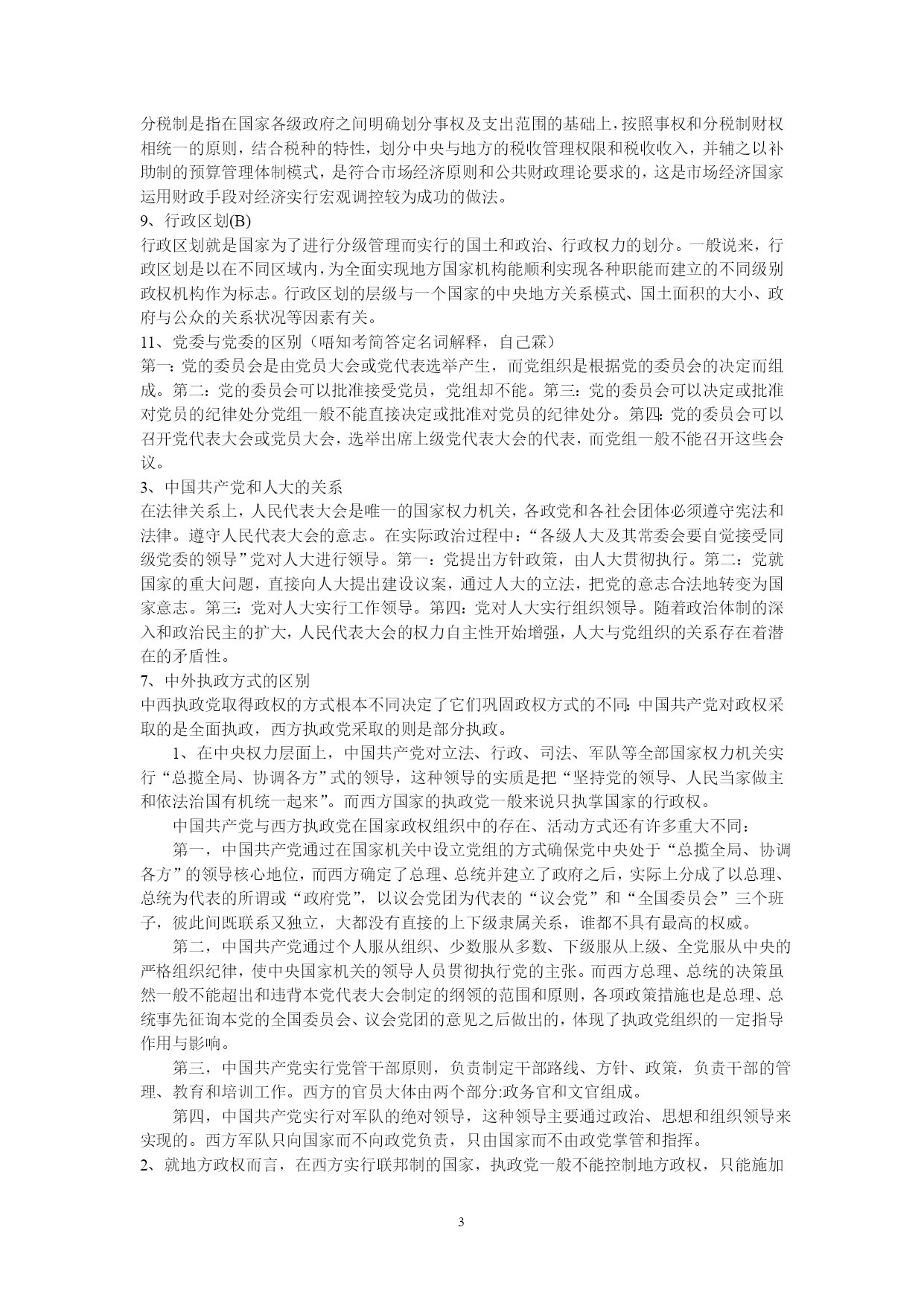 分税制是指在国家各级政府之间明确划分事权及支出范围的基础上，按照事权和分税制财权相统一的原则，结合税种的特性，划分中央与地方的税收管理权限和税收收入，并辅之以补助制的预算管理体制模式，是符合市场经济原则和公共财政理论要求的，这是市场经济国家运用财政手段对经济实行宏观调控较为成功的做法。

9、行政区划(B)

行政区划就是国家为了进行分级管理而实行的国土和政治、行政权力的划分。一般说来，行政区划是以在不同区域内，为全面实现地方国家机构能顺利实现各种职能而建立的不同级别政权机构作为标志。行政区划的层级与一个国家的中央地方关系模式、国土面积的大小、政府与公众的关系状况等因素有关。

11、党委与党委的区别（唔知考简答定名词解释，自己霖）

第一：党的委员会是由党员大会或党代表选举产生，而党组织是根据党的委员会的决定而组成。第二：党的委员会可以批准接受党员，党组却不能。第三：党的委员会可以决定或批准对党员的纪律处分党组一般不能直接决定或批准对党员的纪律处分。第四：党的委员会可以召开党代表大会或党员大会，选举出席上级党代表大会的代表，而党组一般不能召开这些会议。

3、中国共产党和人大的关系

在法律关系上，人民代表大会是唯一的国家权力机关，各政党和各社会团体必须遵守宪法和法律。遵守人民代表大会的意志。在实际政治过程中："各级人大及其常委会要自觉接受同级党委的领导"党对人大进行领导。第一：党提出方针政策，由人大贯彻执行。第二：党就国家的重大问题，直接向人大提出建设议案，通过人大的立法，把党的意志合法地转变为国家意志。第三：党对人大实行工作领导。第四：党对人大实行组织领导。随着政治体制的深入和政治民主的扩大，人民代表大会的权力自主性开始增强，人大与党组织的关系存在着潜在的矛盾性。

7、中外执政方式的区别

中西执政党取得政权的方式根本不同决定了它们巩固政权方式的不同：中国共产党对政权采取的是全面执政，西方执政党采取的则是部分执政。

1、在中央权力层面上，中国共产党对立法、行政、司法、军队等全部国家权力机关实行"总揽全局、协调各方"式的领导，这种领导的实质是把"坚持党的领导、人民当家做主和依法治国有机统一起来"。而西方国家的执政党一般来说只执掌国家的行政权。

中国共产党与西方执政党在国家政权组织中的存在、活动方式还有许多重大不同：

第一，中国共产党通过在国家机关中设立党组的方式确保党中央处于"总揽全局、协调各方"的领导核心地位，而西方确定了总理、总统并建立了政府之后，实际上分成了以总理、总统为代表的所谓或"政府党"，以议会党团为代表的"议会党"和"全国委员会"三个班子，彼此间既联系又独立，大都没有直接的上下级隶属关系，谁都不具有最高的权威。

第二，中国共产党通过个人服从组织、少数服从多数、下级服从上级、全党服从中央的严格组织纪律，使中央国家机关的领导人员贯彻执行党的主张。而西方总理、总统的决策虽然一般不能超出和违背本党代表大会制定的纲领的范围和原则，各项政策措施也是总理、总统事先征询本党的全国委员会、议会党团的意见之后做出的，体现了执政党组织的一定指导作用与影响。

第三，中国共产党实行党管干部原则，负责制定干部路线、方针、政策，负责干部的管理、教育和培训工作。西方的官员大体由两个部分:政务官和文官组成。

第四，中国共产党实行对军队的绝对领导，这种领导主要通过政治、思想和组织领导来实现的。西方军队只向国家而不向政党负责，只由国家而不由政党掌管和指挥。

2、就地方政权而言，在西方实行联邦制的国家，执政党一般不能控制地方政权，只能施加

3